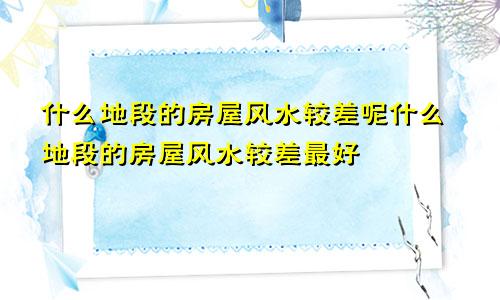 什么地段的房屋风水较差呢什么地段的房屋风水较差最好